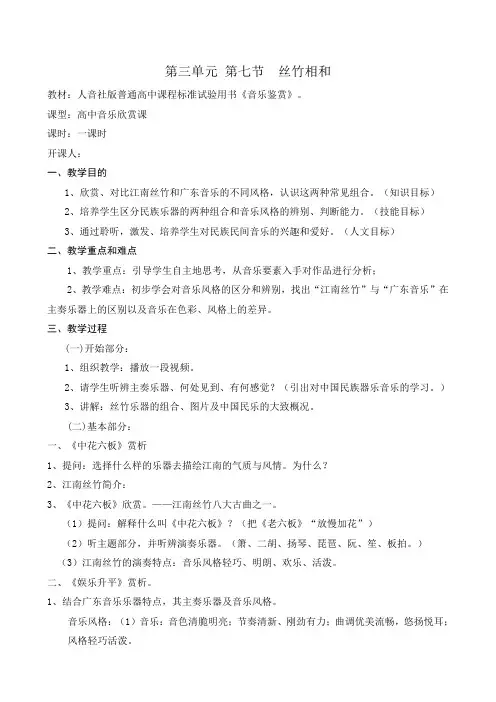 第三单元 第七节　丝竹相和

教材：人音社版普通高中课程标准试验用书《音乐鉴赏》。

课型：高中音乐欣赏课

课时：一课时

开课人：

一、教学目的

1、欣赏、对比江南丝竹和广东音乐的不同风格，认识这两种常见组合。（知识目标）

2、培养学生区分民族乐器的两种组合和音乐风格的辨别、判断能力。（技能目标）

3、通过聆听，激发、培养学生对民族民间音乐的兴趣和爱好。（人文目标）

二、教学重点和难点

1、教学重点：引导学生自主地思考，从音乐要素入手对作品进行分析；

2、教学难点：初步学会对音乐风格的区分和辨别，找出“江南丝竹”与“广东音乐”在主奏乐器上的区别以及音乐在色彩、风格上的差异。

三、教学过程

(一)开始部分：

1、组织教学：播放一段视频。

2、请学生听辨主奏乐器、何处见到、有何感觉？（引出对中国民族器乐音乐的学习。）

3、讲解：丝竹乐器的组合、图片及中国民乐的大致概况。

(二)基本部分：

一、《中花六板》赏析

1、提问：选择什么样的乐器去描绘江南的气质与风情。为什么？

2、江南丝竹简介：

3、《中花六板》欣赏。——江南丝竹八大古曲之一。

（1）提问：解释什么叫《中花六板》？（把《老六板》“放慢加花”）

（2）听主题部分，并听辨演奏乐器。（箫、二胡、扬琴、琵琶、阮、笙、板拍。）

（3）江南丝竹的演奏特点：音乐风格轻巧、明朗、欢乐、活泼。

二、《娱乐升平》赏析。

1、结合广东音乐乐器特点，其主奏乐器及音乐风格。

音乐风格：（1）音乐：音色清脆明亮；节奏清新、刚劲有力；曲调优美流畅，悠扬悦耳；风格轻巧活泼。